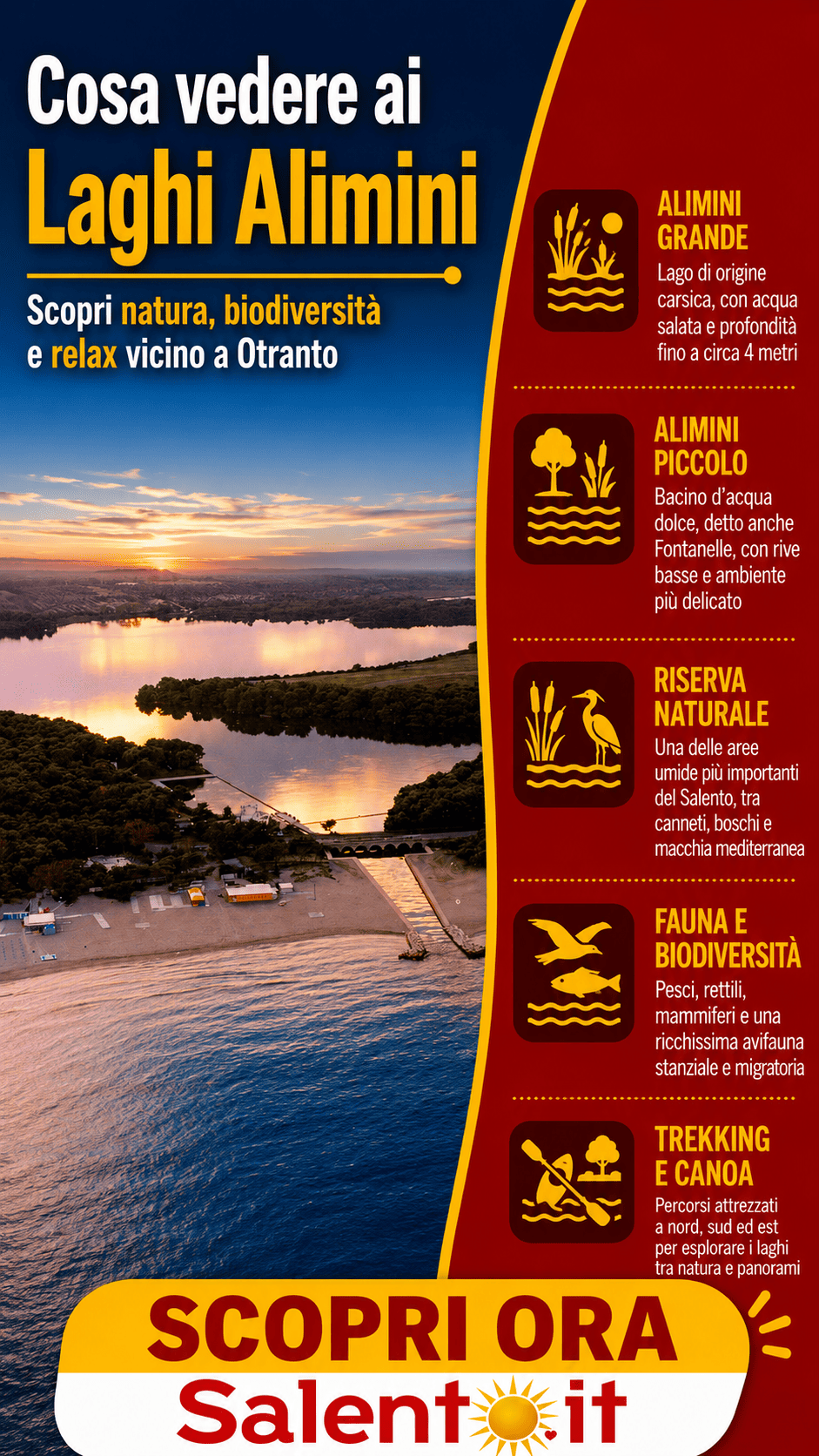 Cosa vedere ai
Laghi Alimini

Scopri natura, biodiversità e relax vicino a Otranto

ALIMINI GRANDE
Lago di origine carsica, con acqua salata e profondità fino a circa 4 metri

ALIMINI PICCOLO
Bacino d'acqua dolce, detto anche Fontanelle, con rive basse e ambiente più delicato

RISERVA NATURALE
Una delle aree umide più importanti del Salento, tra canneti, boschi e macchia mediterranea

FAUNA E BIODIVERSITÀ
Pesci, rettili, mammiferi e una ricchissima avifauna stanziale e migratoria

TREKKING E CANOA
Percorsi attrezzati a nord, sud ed est per esplorare i laghi tra natura e panorami

SCOPRI ORA
Salento.it